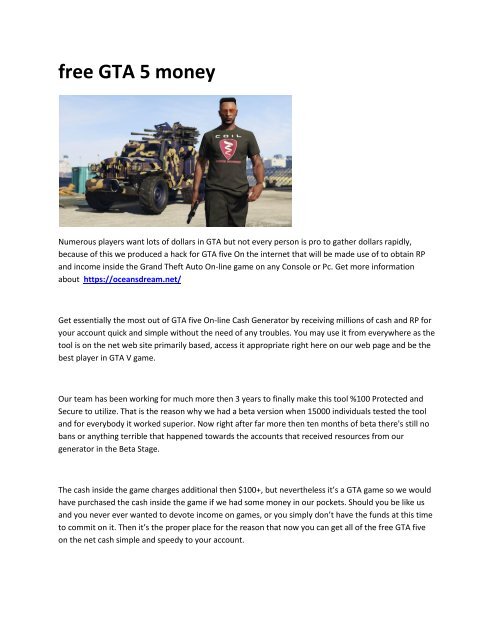 free GTA 5 money

COIL

Numerous players want lots of dollars in GTA but not every person is pro to gather dollars rapidly, because of this we produced a hack for GTA five On the internet that will be made use of to obtain RP and income inside the Grand Theft Auto On-line game on any Console or Pc. Get more information about https://oceansdream.net/

Get essentially the most out of GTA five On-line Cash Generator by receiving millions of cash and RP for your account quick and simple without the need of any troubles. You may use it from everywhere as the tool is on the net web site primarily based, access it appropriate right here on our web page and be the best player in GTA V game.

Our team has been working for much more then 3 years to finally make this tool %100 Protected and Secure to utilize. That is the reason why we had a beta version when 15000 individuals tested the tool and for everybody it worked superior. Now right after far more then ten months of beta there's still no bans or anything terrible that happened towards the accounts that received resources from our generator in the Beta Stage.

The cash inside the game charges additional then $100+, but nevertheless it's a GTA game so we would have purchased the cash inside the game if we had some money in our pockets. Should you be like us and you never ever wanted to devote income on games, or you simply don't have the funds at this time to commit on it. Then it's the proper place for the reason that now you can get all of the free GTA five on the net cash simple and speedy to your account.